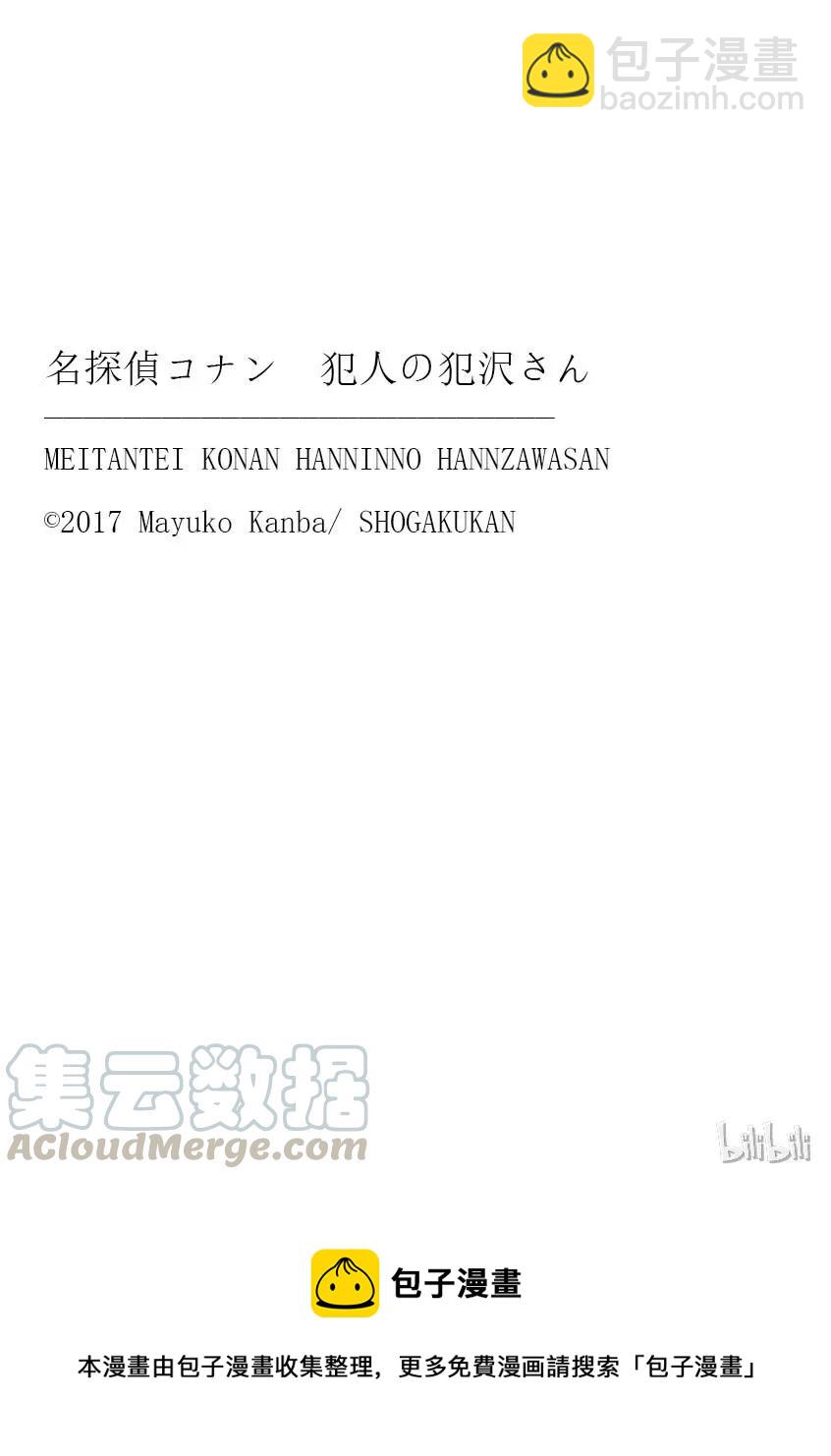 包子漫畫
baozimh.com

名探偵コナン　犯人の犯沢さん

MEITANTEI KONAN HANNINNO HANNZAWASAN

©2017 Mayuko Kanba/ SHOGAKUKAN

集云数据
ACloudMerge.com

bilibili

包子漫畫

本漫畫由包子漫畫收集整理，更多免費漫画請搜索「包子漫畫」